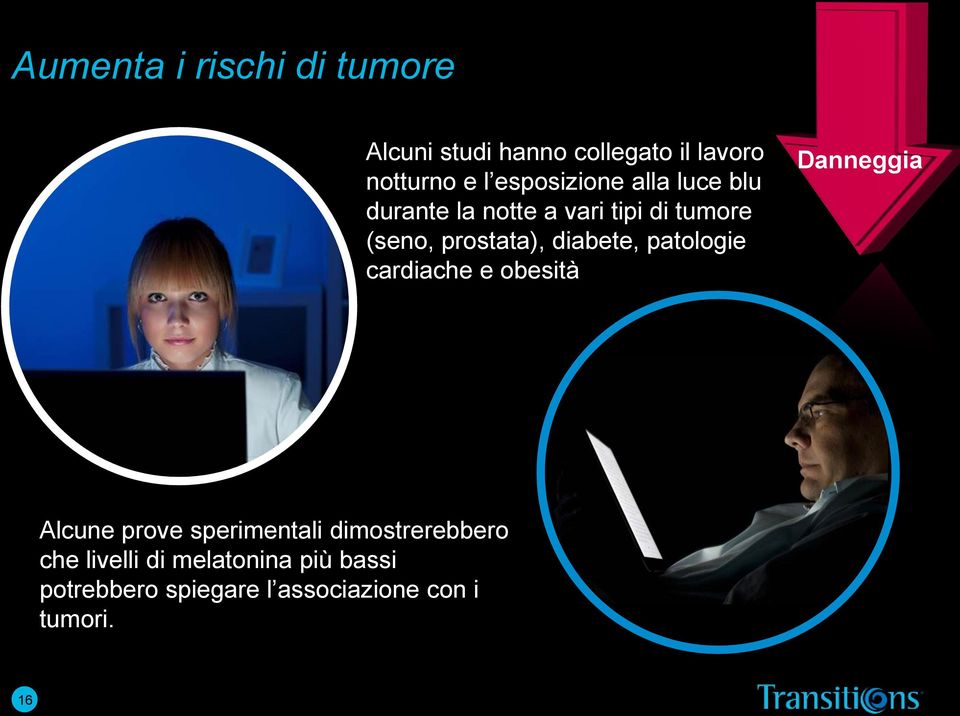 Aumenta i rischi di tumore

Danneggia

Alcuni studi hanno collegato il lavoro notturno e l'esposizione alla luce blu durante la notte a vari tipi di tumore (seno, prostata), diabete, patologie cardiache e obesità

Alcune prove sperimentali dimostrerebbero che livelli di melatonina più bassi potrebbero spiegare l'associazione con i tumori.

16

Transitions